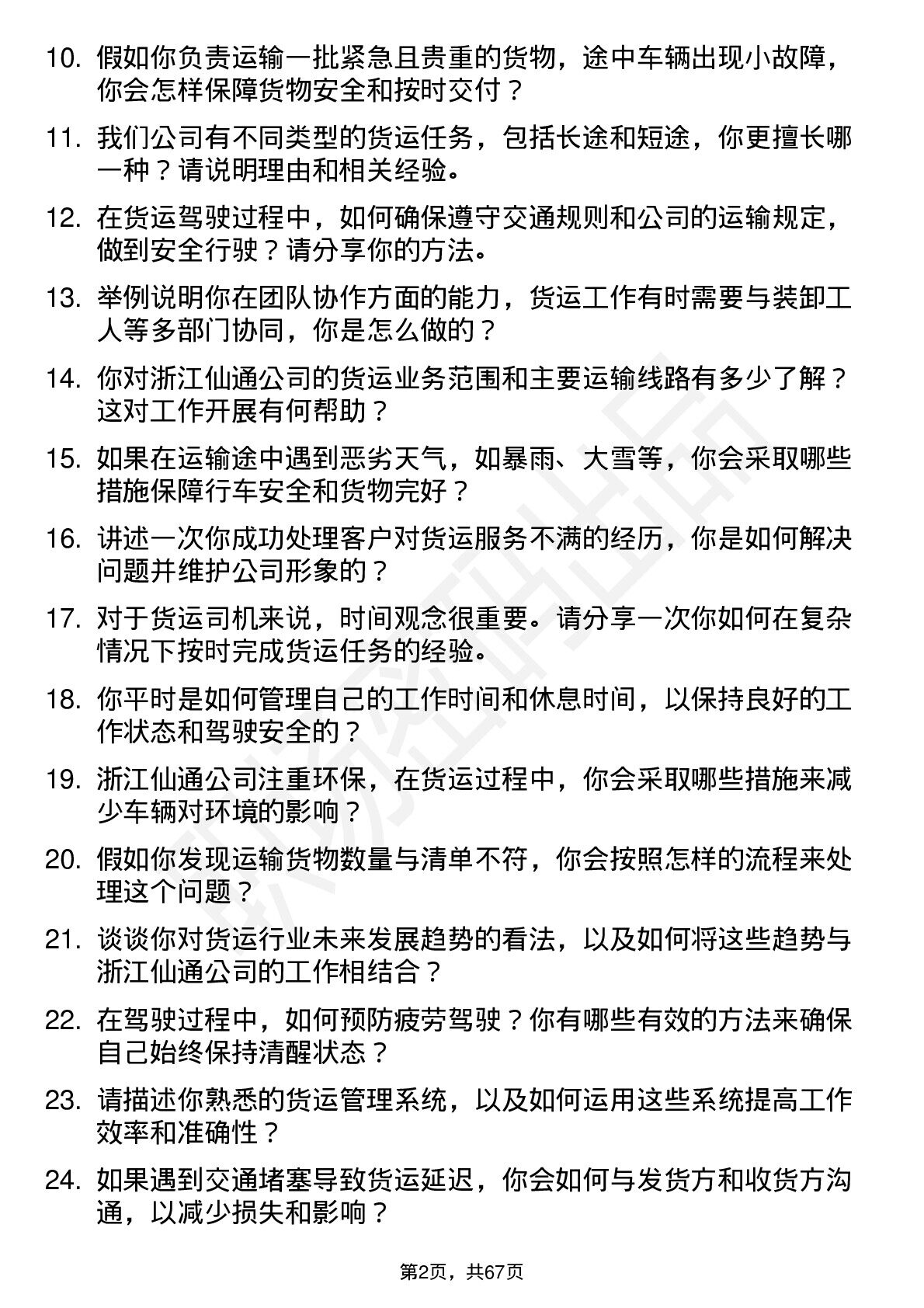 10. 假如你负责运输一批紧急且贵重的货物，途中车辆出现小故障，你会怎样保障货物安全和按时交付？

11. 我们公司有不同类型的货运任务，包括长途和短途，你更擅长哪一种？请说明理由和相关经验。

12. 在货运驾驶过程中，如何确保遵守交通规则和公司的运输规定，做到安全行驶？请分享你的方法。

13. 举例说明你在团队协作方面的能力，货运工作有时需要与装卸工人等多部门协同，你是怎么做的？

14. 你对浙江仙通公司的货运业务范围和主要运输线路有多少了解？这对工作开展有何帮助？

15. 如果在运输途中遇到恶劣天气，如暴雨、大雪等，你会采取哪些措施保障行车安全和货物完好？

16. 讲述一次你成功处理客户对货运服务不满的经历，你是如何解决问题并维护公司形象的？

17. 对于货运司机来说，时间观念很重要。请分享一次你如何在复杂情况下按时完成货运任务的经验。

18. 你平时是如何管理自己的工作时间和休息时间，以保持良好的工作状态和驾驶安全的？

19. 浙江仙通公司注重环保，在货运过程中，你会采取哪些措施来减少车辆对环境的影响？

20. 假如你发现运输货物数量与清单不符，你会按照怎样的流程来处理这个问题？

21. 谈谈你对货运行业未来发展趋势的看法，以及如何将这些趋势与浙江仙通公司的工作相结合？

22. 在驾驶过程中，如何预防疲劳驾驶？你有哪些有效的方法来确保自己始终保持清醒状态？

23. 请描述你熟悉的货运管理系统，以及如何运用这些系统提高工作效率和准确性？

24. 如果遇到交通堵塞导致货运延迟，你会如何与发货方和收货方沟通，以减少损失和影响？

第2页，共67页